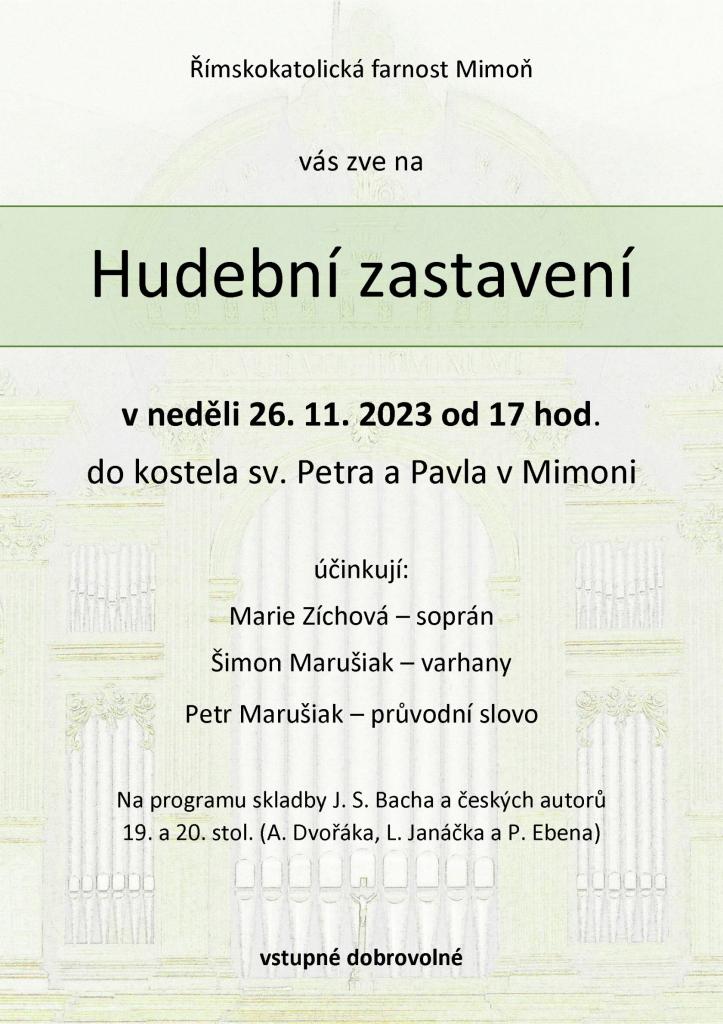 Římskokatolická farnost Mimoň

vás zve na

Hudební zastavení

v neděli 26. 11. 2023 od 17 hod.

do kostela sv. Petra a Pavla v Mimoni

účinkují:

Marie Zíchová – soprán

Šimon Marušiak – varhany

Petr Marušiak – průvodní slovo

Na programu skladby J. S. Bacha a českých autorů 19. a 20. stol. (A. Dvořáka, L. Janáčka a P. Ebena)

vstupné dobrovolné